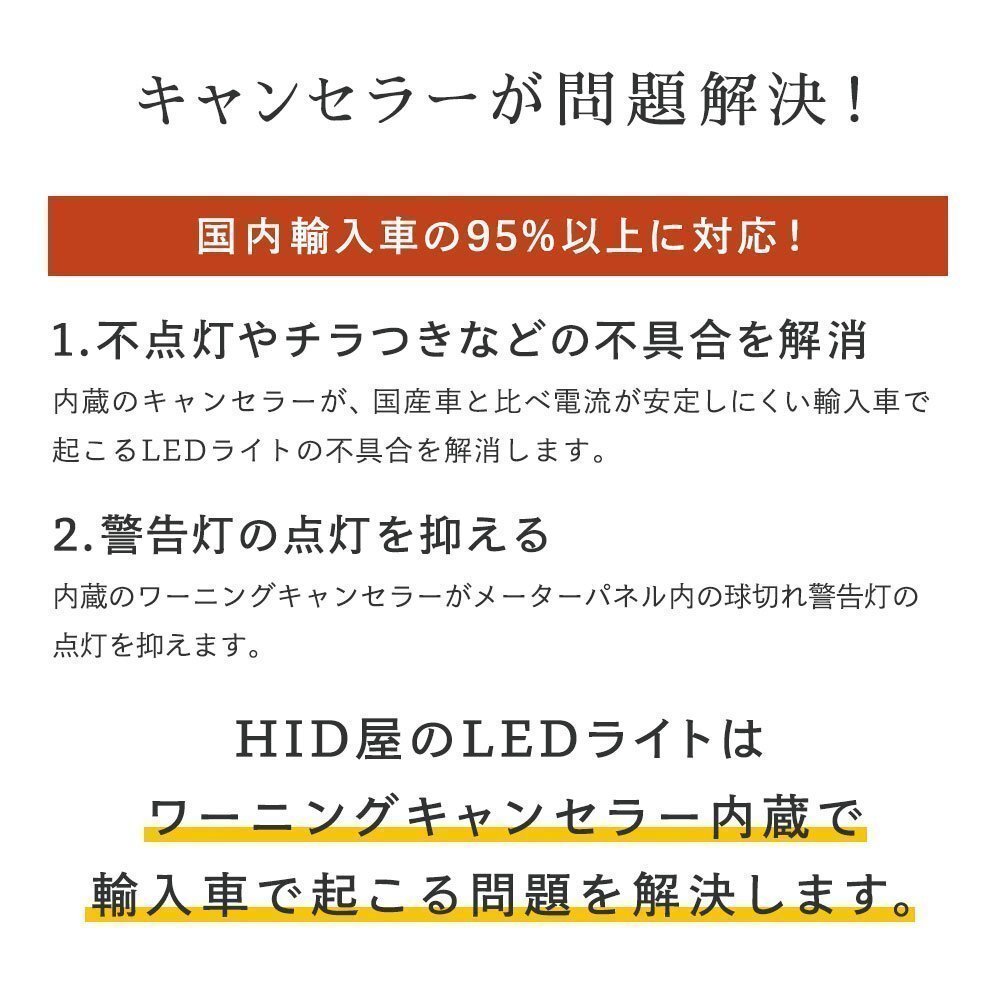 キャンセラーが問題解決！

国内輸入車の95%以上に対応！

1.不点灯やチラつきなどの不具合を解消

内蔵のキャンセラーが、国産車と比べ電流が安定しにくい輸入車で起こるLEDライトの不具合を解消します。

2.警告灯の点灯を抑える

内蔵のワーニングキャンセラーがメーターパネル内の球切れ警告灯の点灯を抑えます。

HID屋のLEDライトは
ワーニングキャンセラー内蔵で
輸入車で起こる問題を解決します。